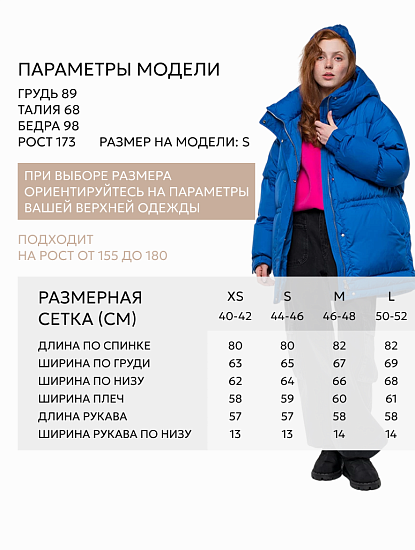 ПАРАМЕТРЫ МОДЕЛИ
ГРУДЬ 89
ТАЛИЯ 68
БЕДРА 98
РОСТ 173 РАЗМЕР НА МОДЕЛИ: S

ПРИ ВЫБОРЕ РАЗМЕРА ОРИЕНТИРУЙТЕСЬ НА ПАРАМЕТРЫ ВАШЕЙ ВЕРХНЕЙ ОДЕЖДЫ

ПОДХОДИТ НА РОСТ ОТ 155 ДО 180

| РАЗМЕРНАЯ СЕТКА (СМ) | XS 40-42 | S 44-46 | M 46-48 | L 50-52 |
|---|---|---|---|---|
| ДЛИНА ПО СПИНКЕ | 80 | 80 | 82 | 82 |
| ШИРИНА ПО ГРУДИ | 63 | 65 | 67 | 69 |
| ШИРИНА ПО НИЗУ | 62 | 64 | 66 | 68 |
| ШИРИНА ПЛЕЧ | 58 | 59 | 60 | 61 |
| ДЛИНА РУКАВА | 57 | 57 | 58 | 58 |
| ШИРИНА РУКАВА ПО НИЗУ | 13 | 13 | 14 | 14 |